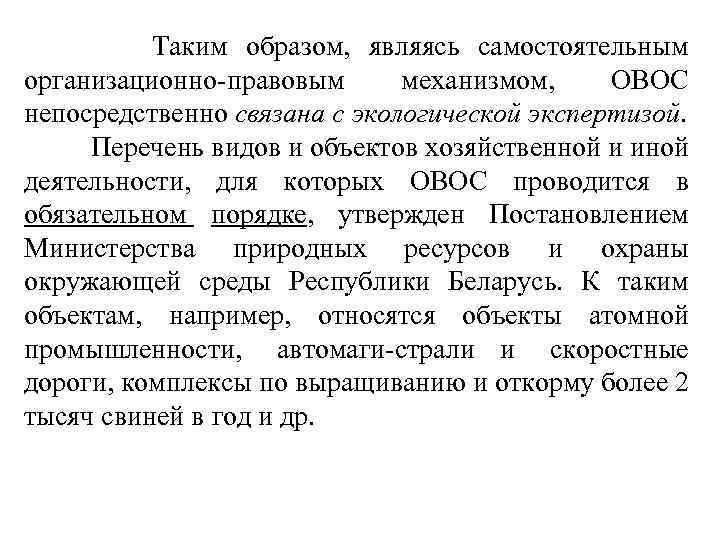 Таким образом, являясь самостоятельным организационно-правовым механизмом, ОВОС непосредственно связана с экологической экспертизой.

Перечень видов и объектов хозяйственной и иной деятельности, для которых ОВОС проводится в обязательном порядке, утвержден Постановлением Министерства природных ресурсов и охраны окружающей среды Республики Беларусь. К таким объектам, например, относятся объекты атомной промышленности, автомаги-страли и скоростные дороги, комплексы по выращиванию и откорму более 2 тысяч свиней в год и др.